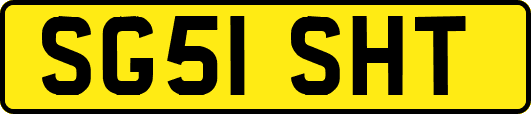 SG51 SHT